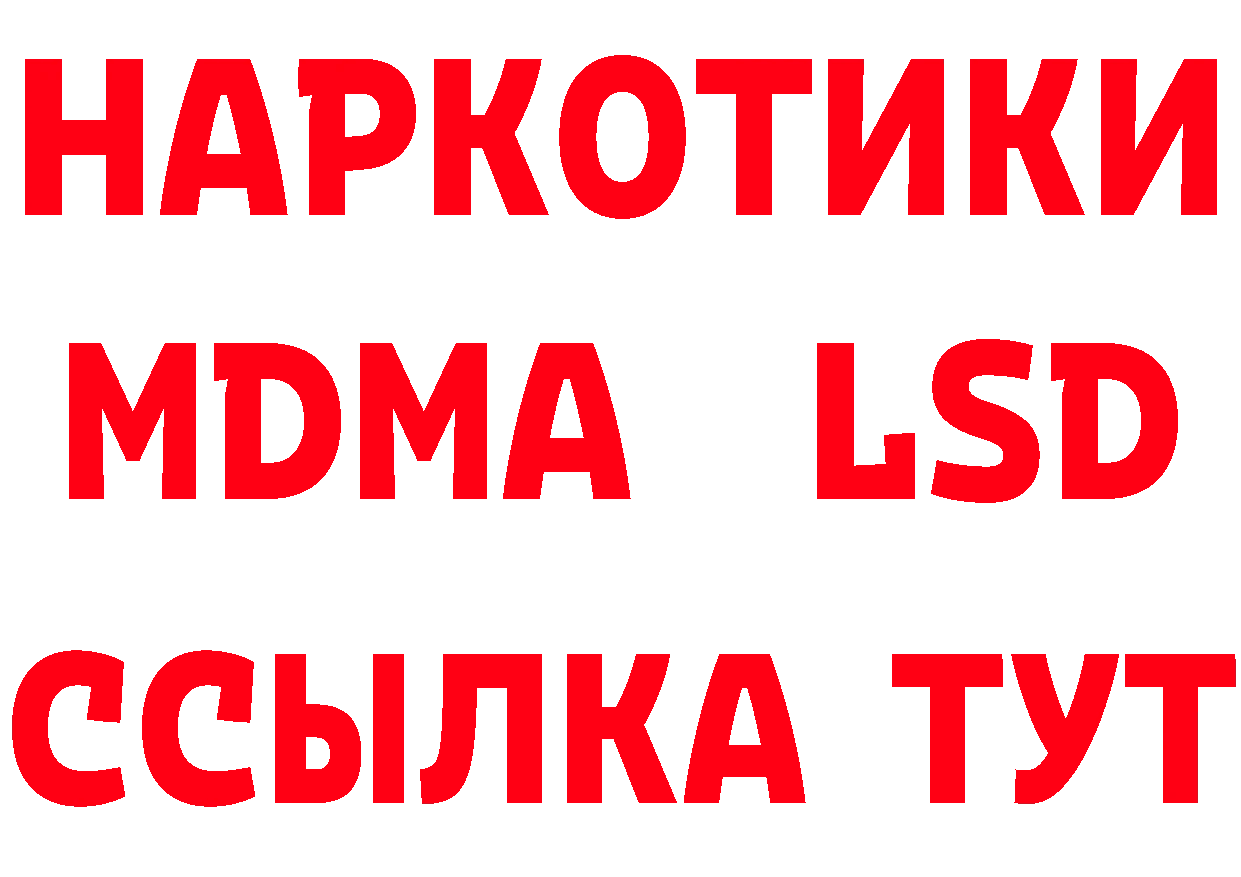 НАРКОТИКИ
MDMA LSD
ССЫЛКА ТУТ